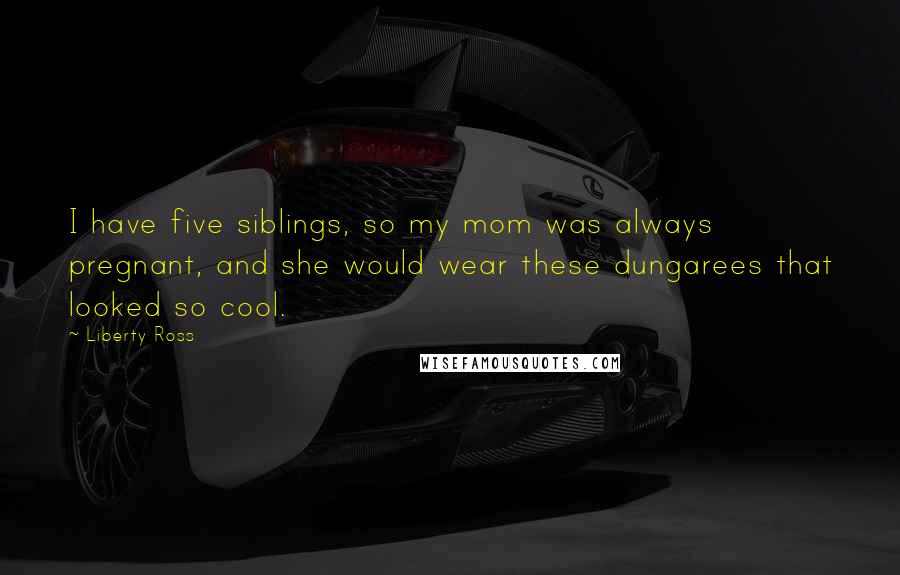 I have five siblings, so my mom was always pregnant, and she would wear these dungarees that looked so cool.

~ Liberty Ross

WISEFAMOUSQUOTES.COM